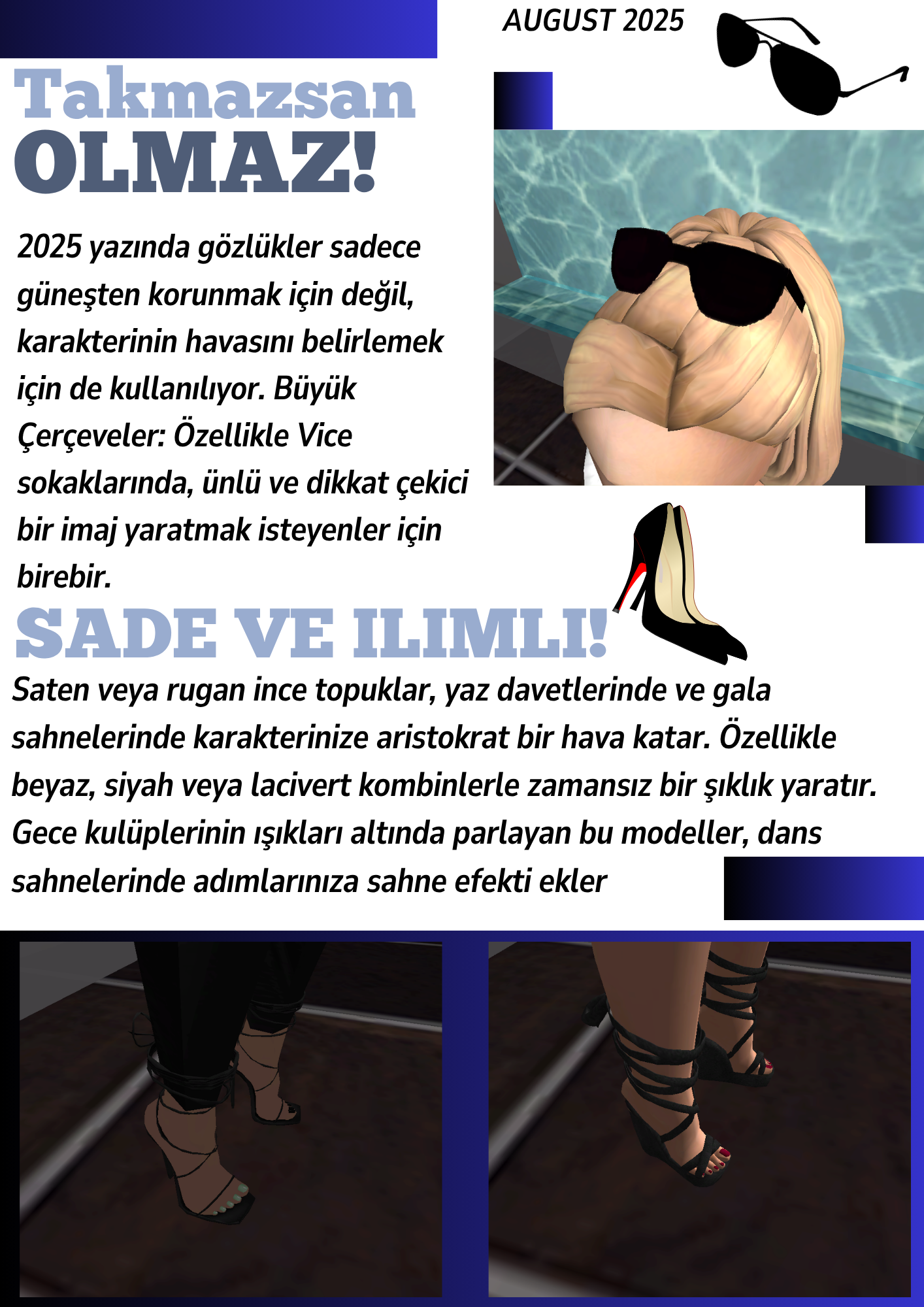 AUGUST 2025

Takmazsan
OLMAZ!

2025 yazında gözlükler sadece güneşten korunmak için değil, karakterinin havasını belirlemek için de kullanılıyor. Büyük Çerçeveler: Özellikle Vice sokaklarında, ünlü ve dikkat çekici bir imaj yaratmak isteyenler için birebir.

SADE VE ILIMLI!

Saten veya rugan ince topuklar, yaz davetlerinde ve gala sahnelerinde karakterinize aristokrat bir hava katar. Özellikle beyaz, siyah veya lacivert kombinlerle zamansız bir şıklık yaratır. Gece kulüplerinin ışıkları altında parlayan bu modeller, dans sahnelerinde adımlarınıza sahne efekti ekler